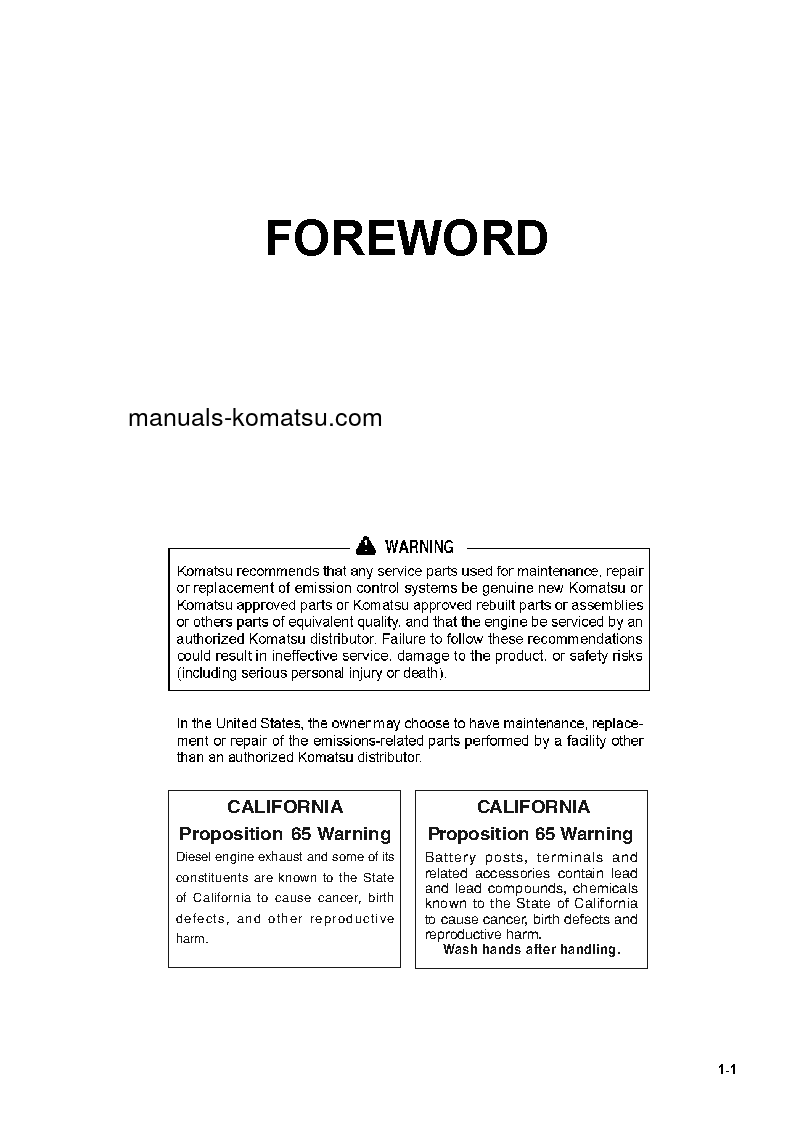 FOREWORD

manuals-komatsu.com

WARNING

Komatsu recommends that any service parts used for maintenance, repair or replacement of emission control systems be genuine new Komatsu or Komatsu approved parts or Komatsu approved rebuilt parts or assemblies or others parts of equivalent quality, and that the engine be serviced by an authorized Komatsu distributor. Failure to follow these recommendations could result in ineffective service, damage to the product, or safety risks (including serious personal injury or death).

In the United States, the owner may choose to have maintenance, replacement or repair of the emissions-related parts performed by a facility other than an authorized Komatsu distributor.

CALIFORNIA
Proposition 65 Warning
Diesel engine exhaust and some of its constituents are known to the State of California to cause cancer, birth defects, and other reproductive harm.

CALIFORNIA
Proposition 65 Warning
Battery posts, terminals and related accessories contain lead and lead compounds, chemicals known to the State of California to cause cancer, birth defects and reproductive harm.
Wash hands after handling.

1-1